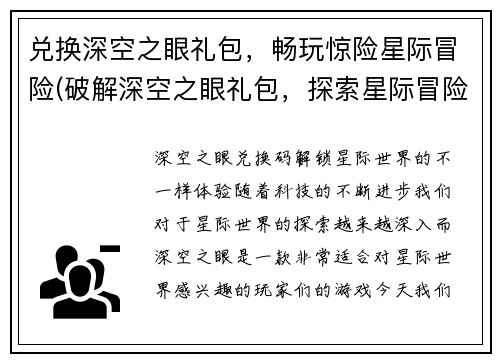 兑换深空之眼礼包，畅玩惊险星际冒险(破解深空之眼礼包，探索星际冒险

深空之眼兑换码解锁星际世界的不一样体验随着科技的不断进步我们对于星际世界的探索越来越深入而深空之眼是一款非常适合对星际世界感兴趣的玩家们的游戏今天我们